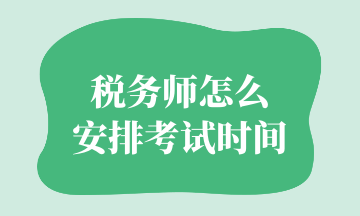 税务师怎么
安排考试时间